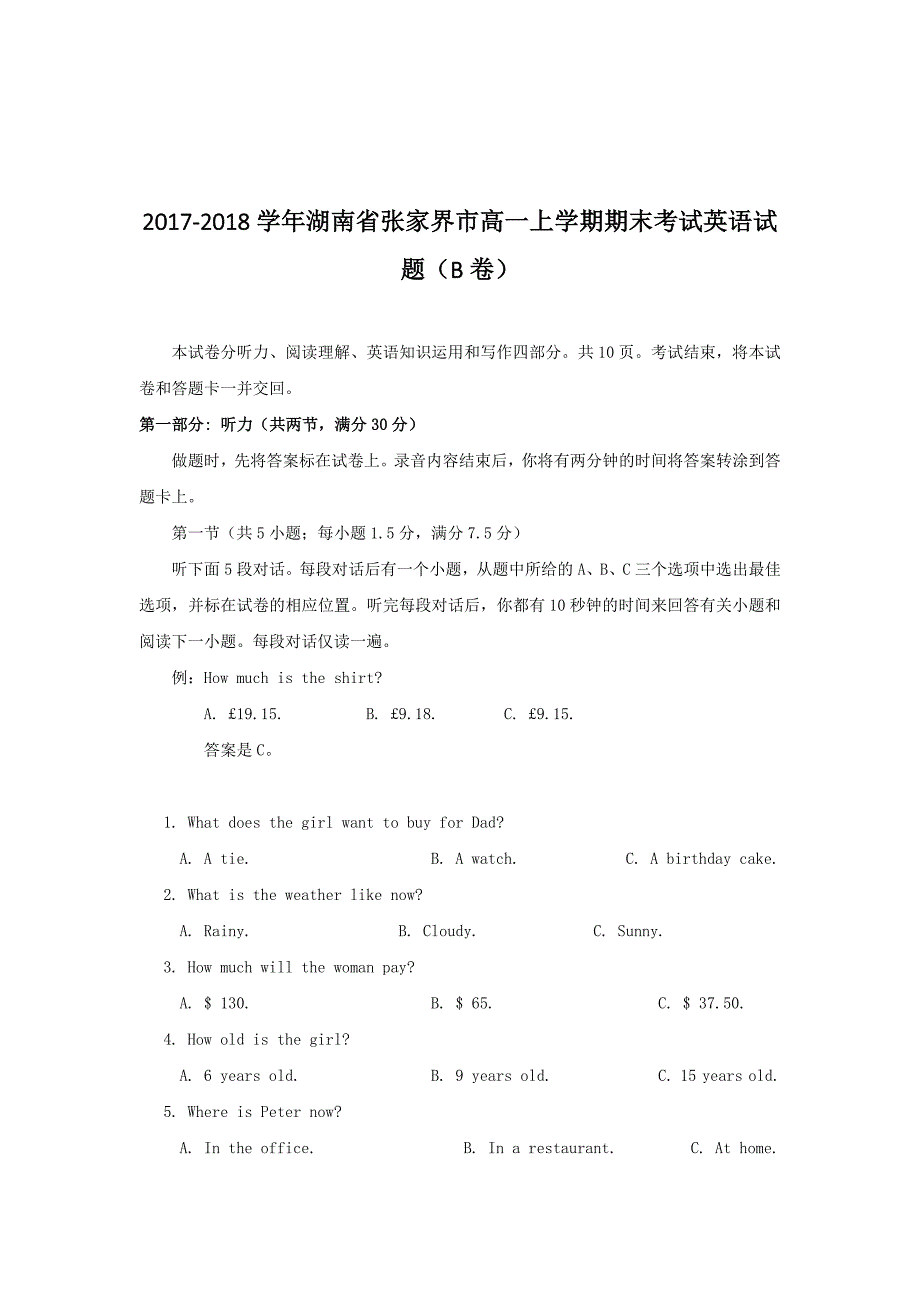 2017-2018 学年湖南省张家界市高一上学期期末考试英语试题（B 卷）

本试卷分听力、阅读理解、英语知识运用和写作四部分。共 10 页。考试结束，将本试卷和答题卡一并交回。

第一部分：听力（共两节，满分 30 分）

做题时，先将答案标在试卷上。录音内容结束后，你将有两分钟的时间将答案转涂到答题卡上。

第一节（共 5 小题；每小题 1.5 分，满分 7.5 分）

听下面 5 段对话。每段对话后有一个小题，从题中所给的 A、B、C 三个选项中选出最佳选项，并标在试卷的相应位置。听完每段对话后，你都有 10 秒钟的时间来回答有关小题和阅读下一小题。每段对话仅读一遍。

例：How much is the shirt?

A. £19.15.  B. £9.18.  C. £9.15.

答案是 C。

1. What does the girl want to buy for Dad?

A. A tie.  B. A watch.  C. A birthday cake.

2. What is the weather like now?

A. Rainy.  B. Cloudy.  C. Sunny.

3. How much will the woman pay?

A. $ 130.  B. $ 65.  C. $ 37.50.

4. How old is the girl?

A. 6 years old.  B. 9 years old.  C. 15 years old.

5. Where is Peter now?

A. In the office.  B. In a restaurant.  C. At home.